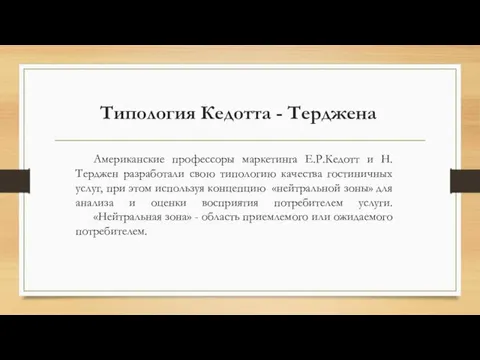 Типология Кедотта - Терджена

Американские профессоры маркетинга Е.Р.Кедотт и Н. Терджен разработали свою типологию качества гостиничных услуг, при этом используя концепцию «нейтральной зоны» для анализа и оценки восприятия потребителем услуги.

«Нейтральная зона» - область приемлемого или ожидаемого потребителем.